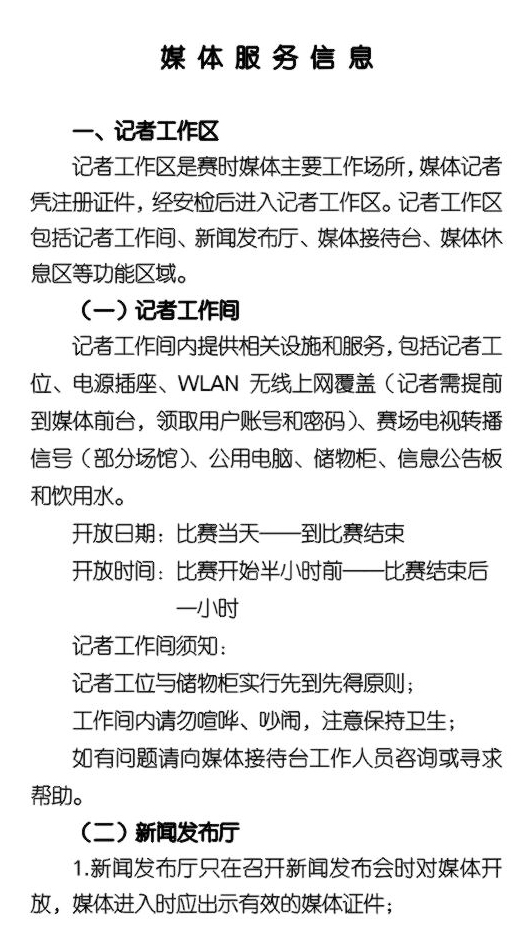 媒体服务信息

一、记者工作区

记者工作区是赛时媒体主要工作场所，媒体记者凭注册证件，经安检后进入记者工作区。记者工作区包括记者工作间、新闻发布厅、媒体接待台、媒体休息区等功能区域。

（一）记者工作间

记者工作间内提供相关设施和服务，包括记者工位、电源插座、WLAN 无线上网覆盖（记者需提前到媒体前台，领取用户账号和密码）、赛场电视转播信号（部分场馆）、公用电脑、储物柜、信息公告板和饮用水。

开放日期：比赛当天——到比赛结束

开放时间：比赛开始半小时前——比赛结束后一小时

记者工作间须知：

记者工位与储物柜实行先到先得原则；

工作间内请勿喧哗、吵闹，注意保持卫生；

如有问题请向媒体接待台工作人员咨询或寻求帮助。

（二）新闻发布厅

1.新闻发布厅只在召开新闻发布会时对媒体开放，媒体进入时应出示有效的媒体证件；